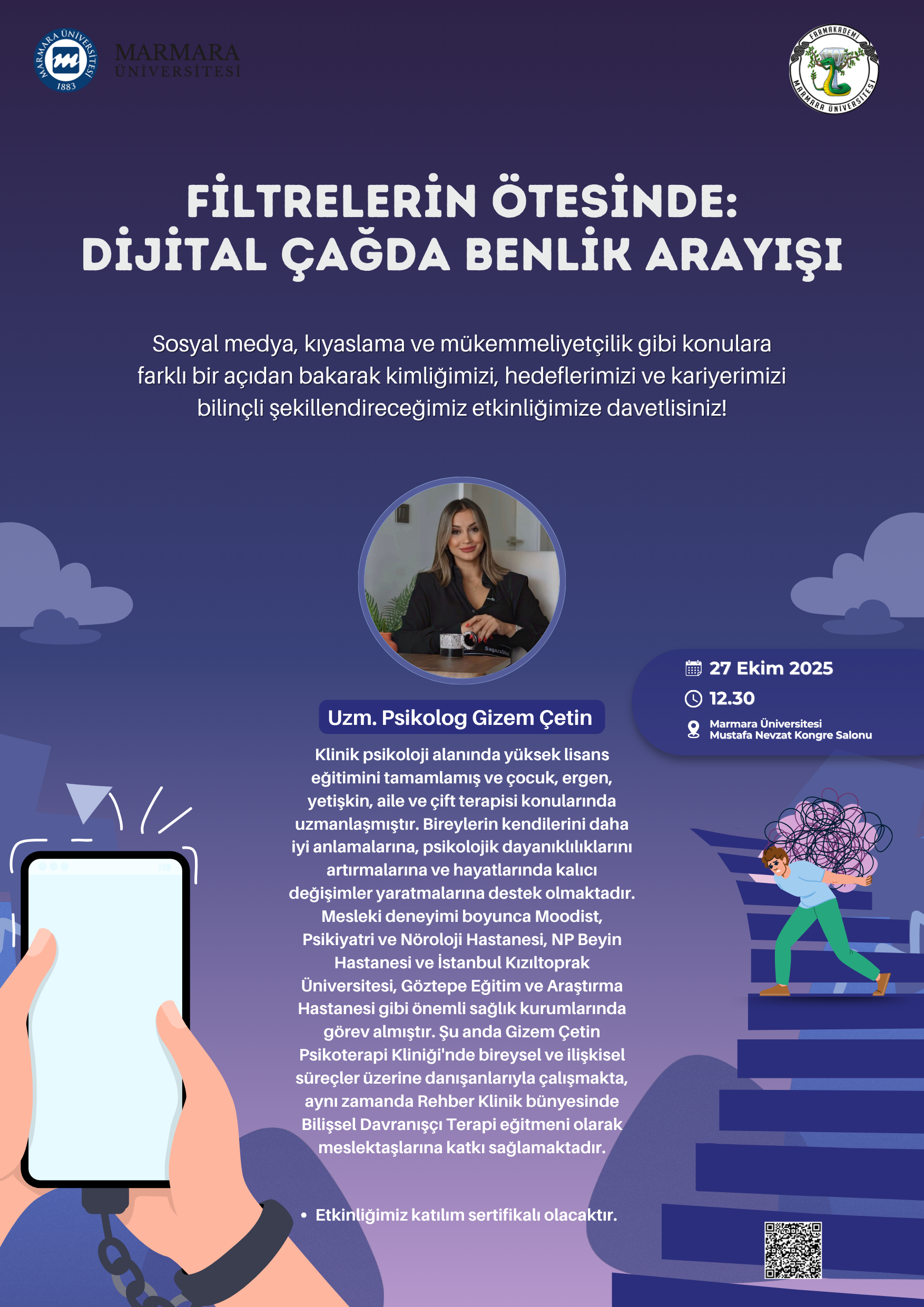 MARMARA ÜNİVERSİTESİ
1883
MARMARA
ÜNİVERSİTESİ

FARMAKADEMİ
MARMARA ÜNİVERSİTESİ

FİLTRELERİN ÖTESİNDE:
DİJİTAL ÇAĞDA BENLİK ARAYIŞI

Sosyal medya, kıyaslama ve mükemmeliyetçilik gibi konulara farklı bir açıdan bakarak kimliğimizi, hedeflerimizi ve kariyerimizi bilinçli şekillendireceğimiz etkinliğimize davetlisiniz!

27 Ekim 2025
12.30
Marmara Üniversitesi
Mustafa Nevzat Kongre Salonu

Uzm. Psikolog Gizem Çetin

Klinik psikoloji alanında yüksek lisans eğitimini tamamlamış ve çocuk, ergen, yetişkin, aile ve çift terapisi konularında uzmanlaşmıştır. Bireylerin kendilerini daha iyi anlamalarına, psikolojik dayanıklılıklarını artırmalarına ve hayatlarında kalıcı değişimler yaratmalarına destek olmaktadır. Mesleki deneyimi boyunca Moodist, Psikiyatri ve Nöroloji Hastanesi, NP Beyin Hastanesi ve İstanbul Kızıltoprak Üniversitesi, Göztepe Eğitim ve Araştırma Hastanesi gibi önemli sağlık kurumlarında görev almıştır. Şu anda Gizem Çetin Psikoterapi Kliniği'nde bireysel ve ilişkisel süreçler üzerine danışanlarıyla çalışmakta, aynı zamanda Rehber Klinik bünyesinde Bilişsel Davranışçı Terapi eğitmeni olarak meslektaşlarına katkı sağlamaktadır.

• Etkinliğimiz katılım sertifikalı olacaktır.